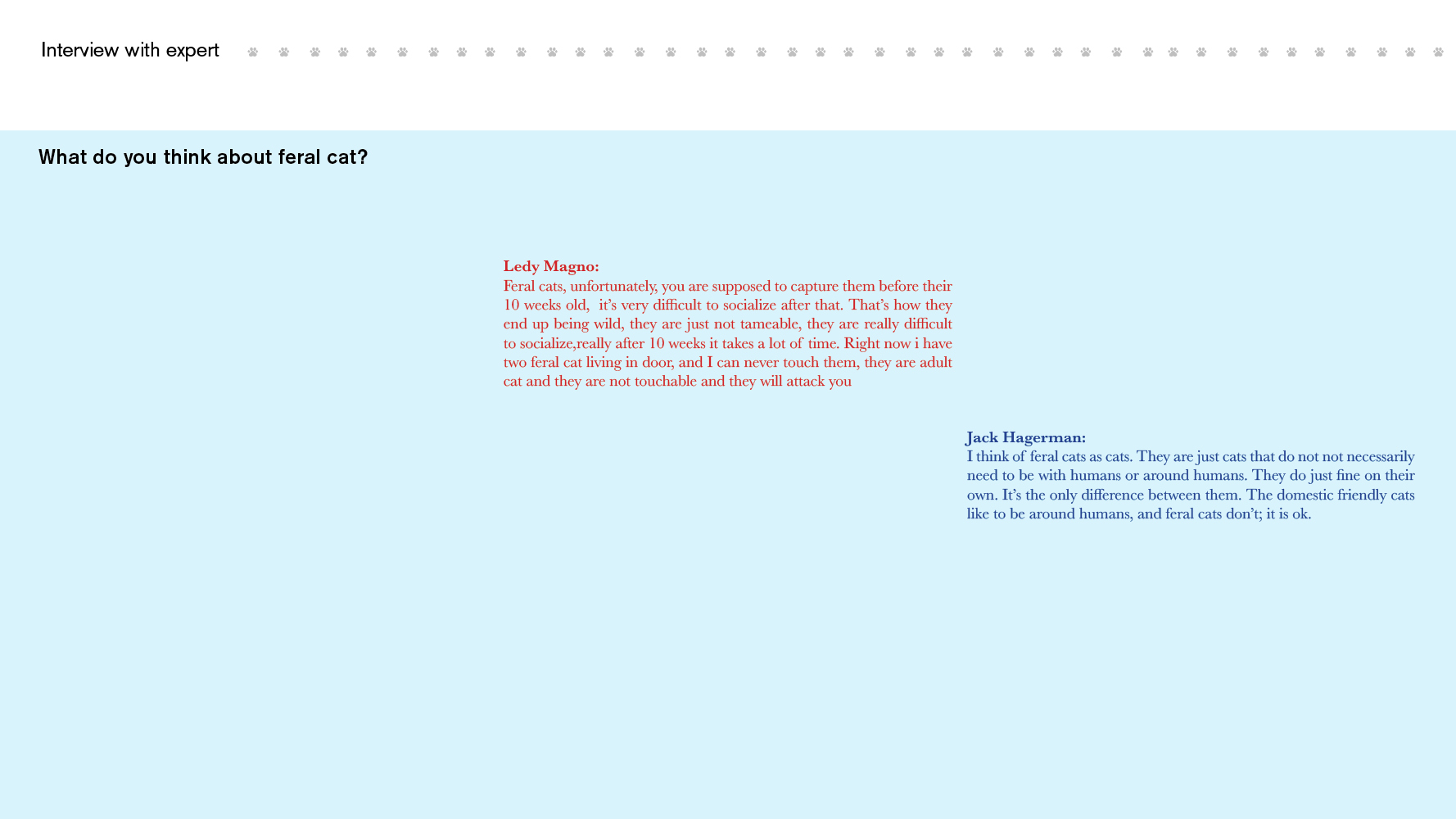 Interview with expert

What do you think about feral cat?

Ledy Magno:
Feral cats, unfortunately, you are supposed to capture them before their 10 weeks old, it's very difficult to socialize after that. That's how they end up being wild, they are just not tameable, they are really difficult to socialize,really after 10 weeks it takes a lot of time. Right now i have two feral cat living in door, and I can never touch them, they are adult cat and they are not touchable and they will attack you

Jack Hagerman:
I think of feral cats as cats. They are just cats that do not not necessarily need to be with humans or around humans. They do just fine on their own. It's the only difference between them. The domestic friendly cats like to be around humans, and feral cats don't; it is ok.